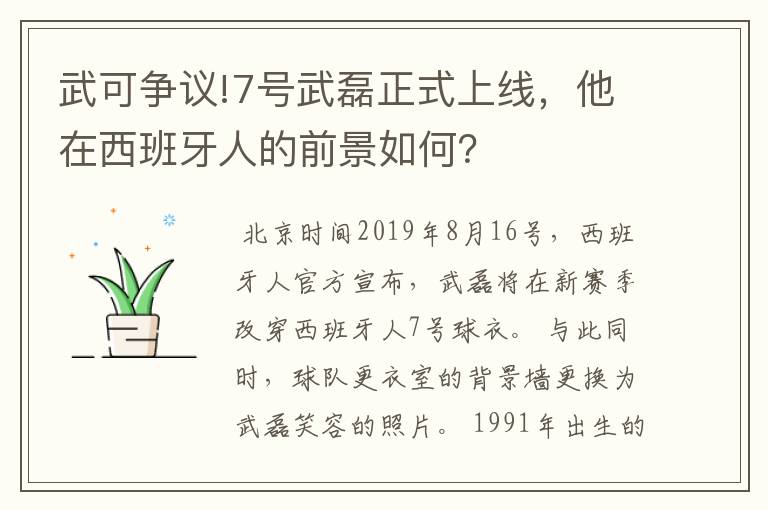 武可争议!7号武磊正式上线，他在西班牙人的前景如何?

北京时间2019年8月16号，西班牙人官方宣布，武磊将在新赛季改穿西班牙人7号球衣。与此同时，球队更衣室的背景墙更换为武磊笑容的照片。1991年出生的